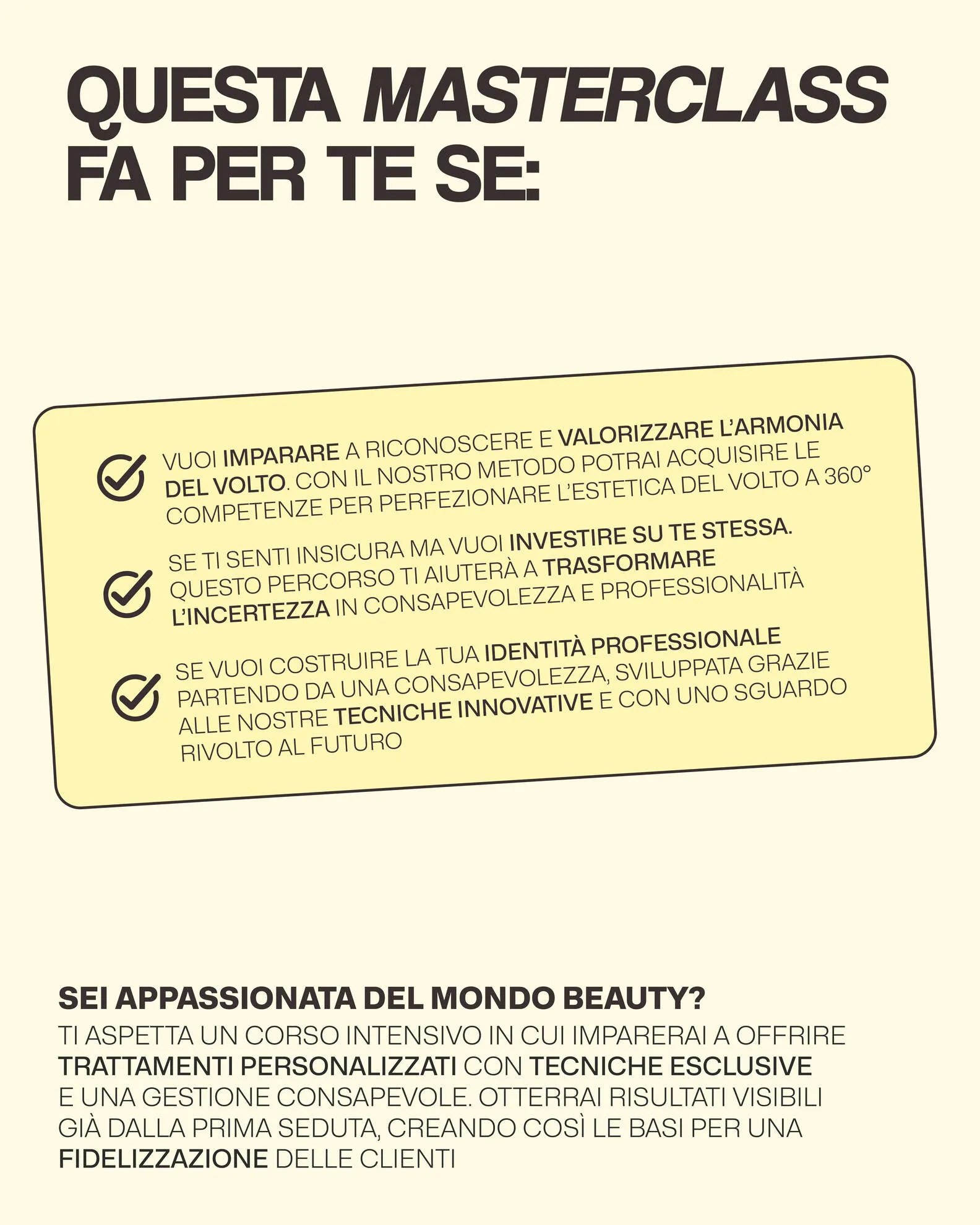 QUESTA MASTERCLASS FA PER TE SE:

VUOI IMPARARE A RICONOSCERE E VALORIZZARE L'ARMONIA DEL VOLTO. CON IL NOSTRO METODO POTRAI ACQUISIRE LE COMPETENZE PER PERFEZIONARE L'ESTETICA DEL VOLTO A 360°

SE TI SENTI INSICURA MA VUOI INVESTIRE SU TE STESSA. QUESTO PERCORSO TI AIUTERÀ A TRASFORMARE L'INCERTEZZA IN CONSAPEVOLEZZA E PROFESSIONALITÀ

SE VUOI COSTRUIRE LA TUA IDENTITÀ PROFESSIONALE PARTENDO DA UNA CONSAPEVOLEZZA, SVILUPPATA GRAZIE ALLE NOSTRE TECNICHE INNOVATIVE E CON UNO SGUARDO RIVOLTO AL FUTURO

SEI APPASSIONATA DEL MONDO BEAUTY?
TI ASPETTA UN CORSO INTENSIVO IN CUI IMPARERAI A OFFRIRE TRATTAMENTI PERSONALIZZATI CON TECNICHE ESCLUSIVE E UNA GESTIONE CONSAPEVOLE. OTTERRAI RISULTATI VISIBILI GIÀ DALLA PRIMA SEDUTA, CREANDO COSÌ LE BASI PER UNA FIDELIZZAZIONE DELLE CLIENTI